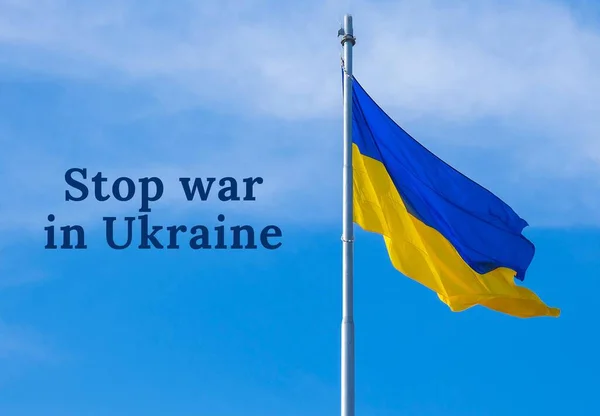 Stop war
in Ukraine